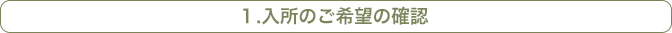 1.入所のご希望の確認